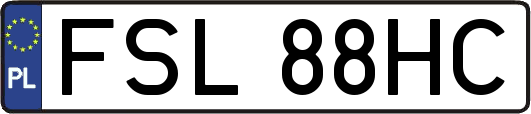 PL

FSL 88HC